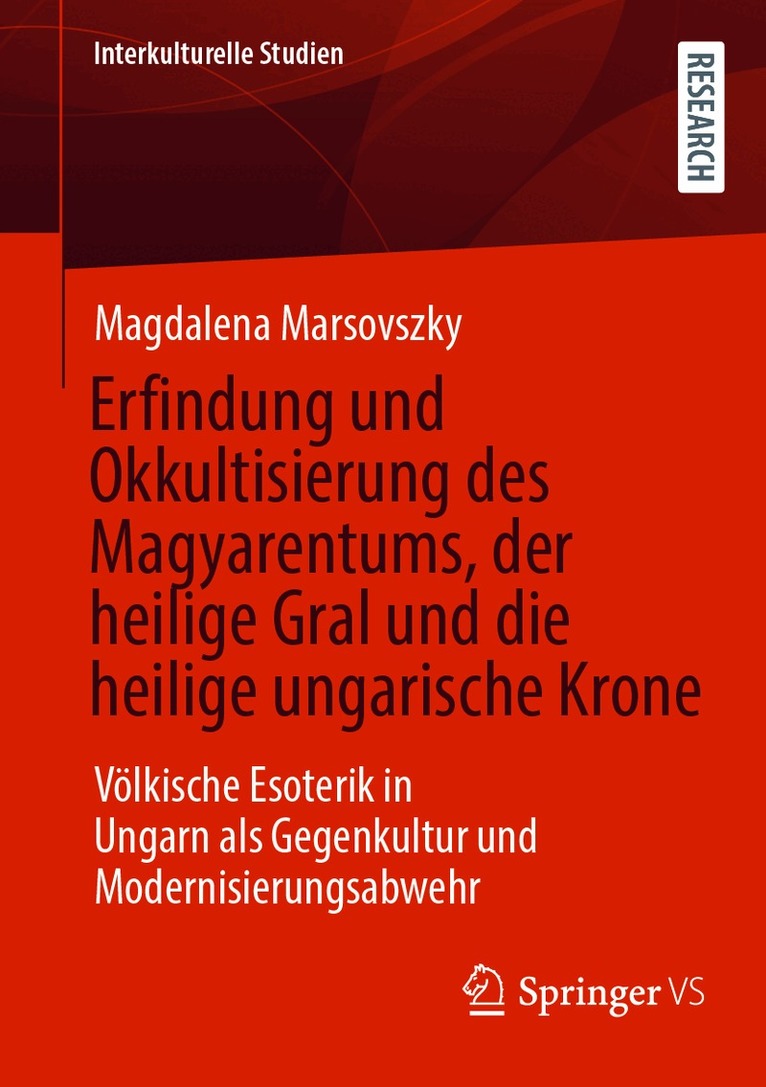 Interkulturelle Studien

RESEARCH

Magdalena Marsovszky

Erfindung und Okkultisierung des Magyarentums, der heilige Gral und die heilige ungarische Krone

Völkische Esoterik in Ungarn als Gegenkultur und Modernisierungsabwehr

Springer VS